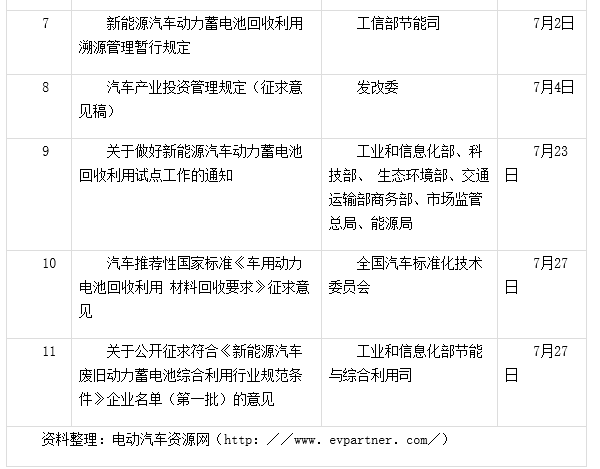 | 7 | 新能源汽车动力蓄电池回收利用溯源管理暂行规定 | 工信部节能司 | 7月2日 |
|---|---|---|---|
| 8 | 汽车产业投资管理规定（征求意见稿） | 发改委 | 7月4日 |
| 9 | 关于做好新能源汽车动力蓄电池回收利用试点工作的通知 | 工业和信息化部、科技部、 生态环境部、交通运输部商务部、市场监管总局、能源局 | 7月23日 |
| 10 | 汽车推荐性国家标准《车用动力电池回收利用 材料回收要求》征求意见 | 全国汽车标准化技术委员会 | 7月27日 |
| 11 | 关于公开征求符合《新能源汽车废旧动力蓄电池综合利用行业规范条件》企业名单（第一批）的意见 | 工业和信息化部节能与综合利用司 | 7月27日 |
| 资料整理：电动汽车资源网（http：／／www．evpartner．com／） | | | |